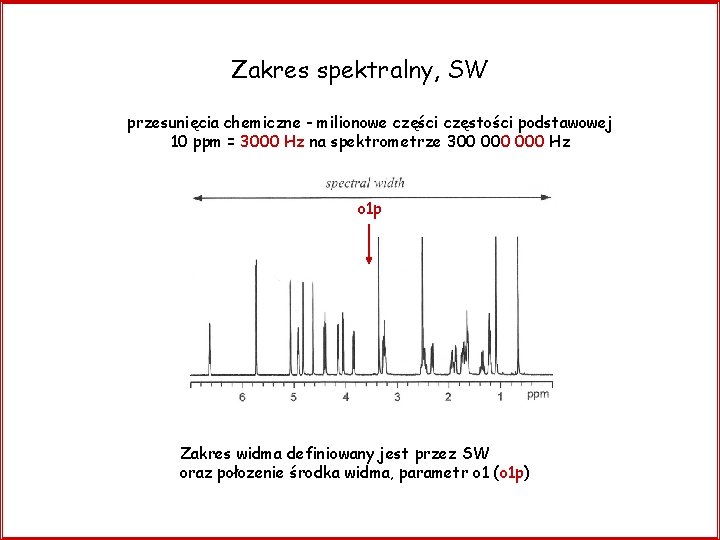 Zakres spektralny, SW

przesunięcia chemiczne - milionowe części częstości podstawowej
10 ppm = 3000 Hz na spektrometrze 300 000 000 Hz

spectral width

o1p

6 5 4 3 2 1 ppm

Zakres widma definiowany jest przez SW
oraz położenie środka widma, parametr o1 (o1p)